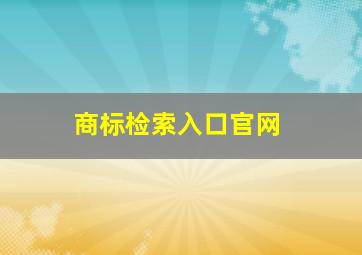 商标检索入口官网